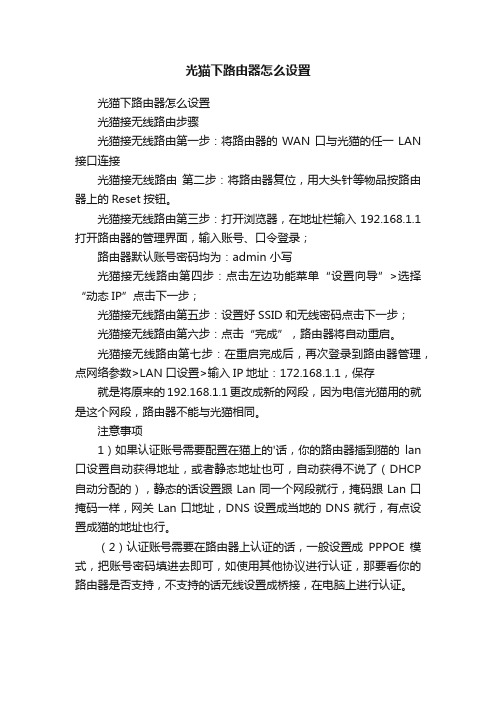 光猫下路由器怎么设置

光猫下路由器怎么设置

光猫接无线路由步骤

光猫接无线路由第一步：将路由器的 WAN 口与光猫的任一 LAN 接口连接

光猫接无线路由 第二步：将路由器复位，用大头针等物品按路由器上的 Reset 按钮。

光猫接无线路由第三步：打开浏览器，在地址栏输入 192.168.1.1 打开路由器的管理界面，输入账号、口令登录；

路由器默认账号密码均为：admin 小写

光猫接无线路由第四步：点击左边功能菜单“设置向导”>选择“动态 IP”点击下一步；

光猫接无线路由第五步：设置好 SSID 和无线密码点击下一步；

光猫接无线路由第六步：点击“完成”，路由器将自动重启。

光猫接无线路由第七步：在重启完成后，再次登录到路由器管理，点网络参数>LAN 口设置>输入 IP 地址：172.168.1.1，保存

就是将原来的 192.168.1.1 更改成新的网段，因为电信光猫用的就是这个网段，路由器不能与光猫相同。

注意事项

1）如果认证账号需要配置在猫上的'话，你的路由器插到猫的 lan 口设置自动获得地址，或者静态地址也可，自动获得不说了（DHCP 自动分配的），静态的话设置跟 Lan 同一个网段就行，掩码跟 Lan 口掩码一样，网关 Lan 口地址，DNS 设置成当地的 DNS 就行，有点设置成猫的地址也行。

（2）认证账号需要在路由器上认证的话，一般设置成 PPPOE 模式，把账号密码填进去即可，如使用其他协议进行认证，那要看你的路由器是否支持，不支持的话无线设置成桥接，在电脑上进行认证。